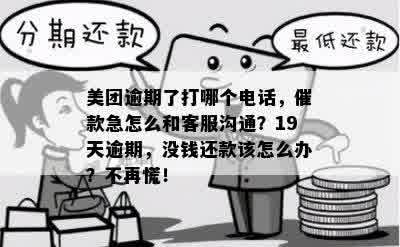 分期还款

最低还款

美团逾期了打哪个电话，催款急怎么和客服沟通？19天逾期，没钱还款该怎么办？不再慌！